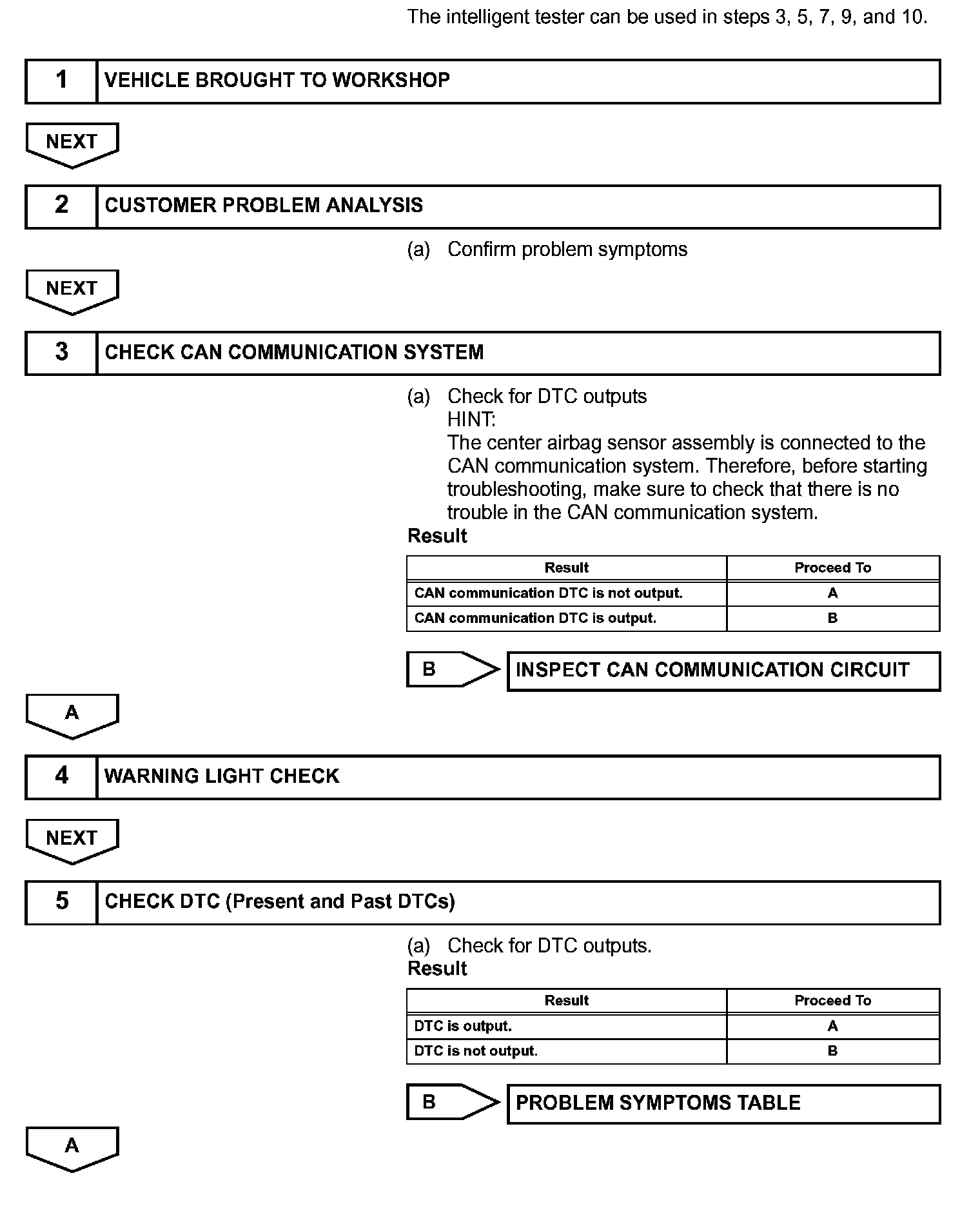 The intelligent tester can be used in steps 3, 5, 7, 9, and 10.

1 VEHICLE BROUGHT TO WORKSHOP

NEXT

2 CUSTOMER PROBLEM ANALYSIS

(a) Confirm problem symptoms

NEXT

3 CHECK CAN COMMUNICATION SYSTEM

(a) Check for DTC outputs
HINT:
The center airbag sensor assembly is connected to the CAN communication system. Therefore, before starting troubleshooting, make sure to check that there is no trouble in the CAN communication system.

Result

| Result | Proceed To |
|---|---|
| CAN communication DTC is not output. | A |
| CAN communication DTC is output. | B |

B INSPECT CAN COMMUNICATION CIRCUIT

A

4 WARNING LIGHT CHECK

NEXT

5 CHECK DTC (Present and Past DTCs)

(a) Check for DTC outputs.

Result

| Result | Proceed To |
|---|---|
| DTC is output. | A |
| DTC is not output. | B |

B PROBLEM SYMPTOMS TABLE

A